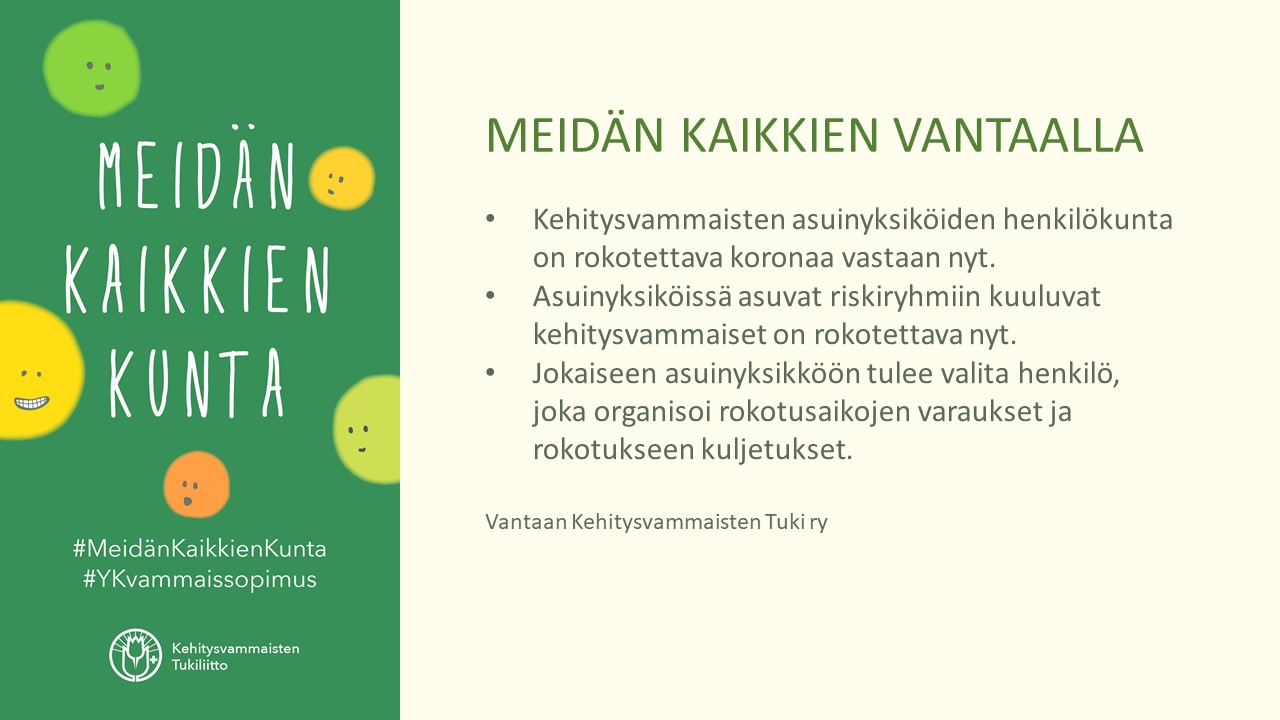 MEIDÄN
KAIKKIEN
KUNTA

#MeidänKaikkienKunta
#YKvammaissopimus

Kehitysvammaisten
Tukiliitto

MEIDÄN KAIKKIEN VANTAALLA

• Kehitysvammaisten asuinyksiköiden henkilökunta on rokotettava koronaa vastaan nyt.
• Asuinyksiköissä asuvat riskiryhmiin kuuluvat kehitysvammaiset on rokotettava nyt.
• Jokaiseen asuinyksikköön tulee valita henkilö, joka organisoi rokotusaikojen varaukset ja rokotukseen kuljetukset.

Vantaan Kehitysvammaisten Tuki ry